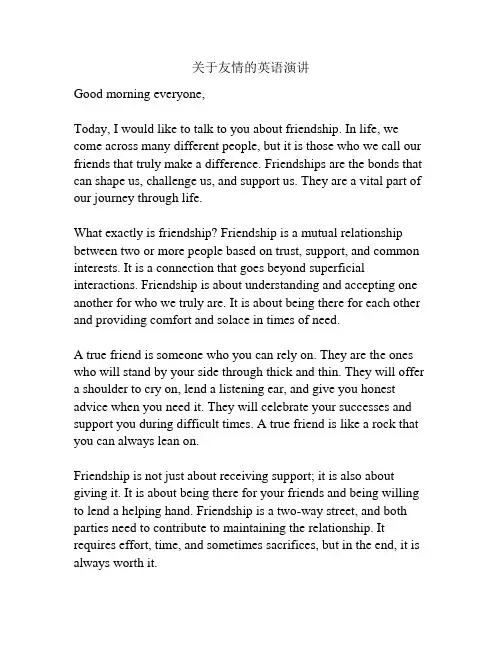 关于友情的英语演讲

Good morning everyone,

Today, I would like to talk to you about friendship. In life, we come across many different people, but it is those who we call our friends that truly make a difference. Friendships are the bonds that can shape us, challenge us, and support us. They are a vital part of our journey through life.

What exactly is friendship? Friendship is a mutual relationship between two or more people based on trust, support, and common interests. It is a connection that goes beyond superficial interactions. Friendship is about understanding and accepting one another for who we truly are. It is about being there for each other and providing comfort and solace in times of need.

A true friend is someone who you can rely on. They are the ones who will stand by your side through thick and thin. They will offer a shoulder to cry on, lend a listening ear, and give you honest advice when you need it. They will celebrate your successes and support you during difficult times. A true friend is like a rock that you can always lean on.

Friendship is not just about receiving support; it is also about giving it. It is about being there for your friends and being willing to lend a helping hand. Friendship is a two-way street, and both parties need to contribute to maintaining the relationship. It requires effort, time, and sometimes sacrifices, but in the end, it is always worth it.